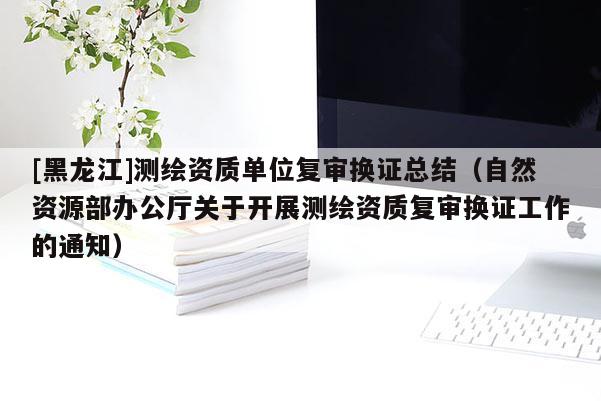 [黑龙江]测绘资质单位复审换证总结（自然资源部办公厅关于开展测绘资质复审换证工作的通知）